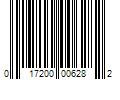 0 17200 00628 2